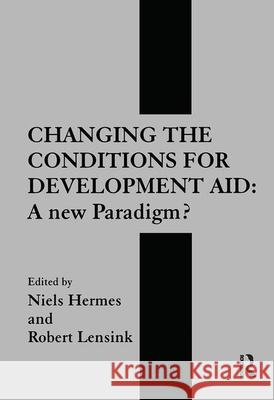 CHANGING THE CONDITIONS FOR DEVELOPMENT AID: A new Paradigm?

Edited by
Niels Hermes
and
Robert Lensink

Kraina Książek